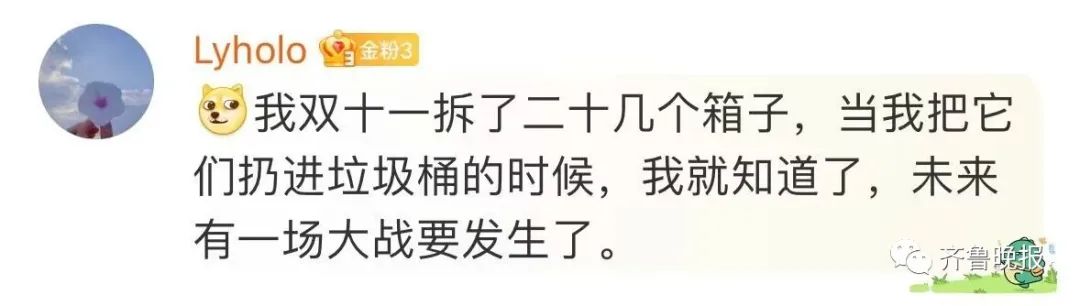 Lyholo 金粉3

我双十一拆了二十几个箱子，当我把它们扔进垃圾桶的时候，我就知道了，未来有一场大战要发生了。

齐鲁晚报